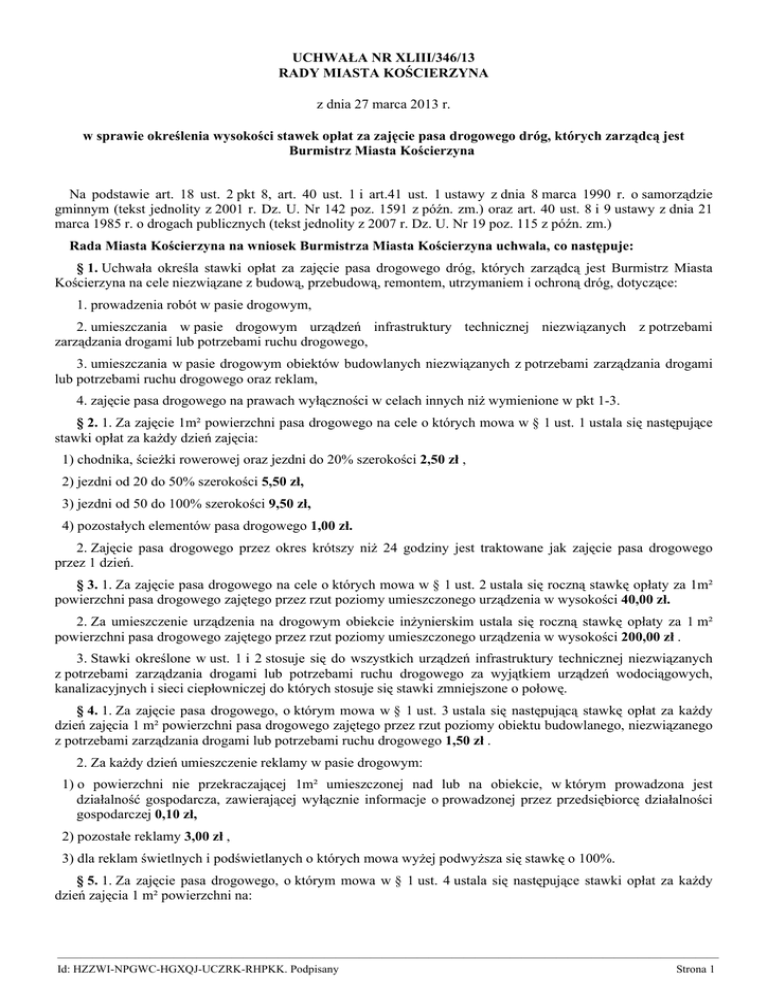 UCHWAŁA NR XLIII/346/13
RADY MIASTA KOŚCIERZYNA

z dnia 27 marca 2013 r.

w sprawie określenia wysokości stawek opłat za zajęcie pasa drogowego dróg, których zarządcą jest Burmistrz Miasta Kościerzyna

Na podstawie art. 18 ust. 2 pkt 8, art. 40 ust. 1 i art.41 ust. 1 ustawy z dnia 8 marca 1990 r. o samorządzie gminnym (tekst jednolity z 2001 r. Dz. U. Nr 142 poz. 1591 z późn. zm.) oraz art. 40 ust. 8 i 9 ustawy z dnia 21 marca 1985 r. o drogach publicznych (tekst jednolity z 2007 r. Dz. U. Nr 19 poz. 115 z późn. zm.)

Rada Miasta Kościerzyna na wniosek Burmistrza Miasta Kościerzyna uchwala, co następuje:

§ 1. Uchwała określa stawki opłat za zajęcie pasa drogowego dróg, których zarządcą jest Burmistrz Miasta Kościerzyna na cele niezwiązane z budową, przebudową, remontem, utrzymaniem i ochroną dróg, dotyczące:

1. prowadzenia robót w pasie drogowym,

2. umieszczania w pasie drogowym urządzeń infrastruktury technicznej niezwiązanych z potrzebami zarządzania drogami lub potrzebami ruchu drogowego,

3. umieszczania w pasie drogowym obiektów budowlanych niezwiązanych z potrzebami zarządzania drogami lub potrzebami ruchu drogowego oraz reklam,

4. zajęcie pasa drogowego na prawach wyłączności w celach innych niż wymienione w pkt 1-3.

§ 2. 1. Za zajęcie 1m² powierzchni pasa drogowego na cele o których mowa w § 1 ust. 1 ustala się następujące stawki opłat za każdy dzień zajęcia:

1) chodnika, ścieżki rowerowej oraz jezdni do 20% szerokości 2,50 zł ,

2) jezdni od 20 do 50% szerokości 5,50 zł,

3) jezdni od 50 do 100% szerokości 9,50 zł,

4) pozostałych elementów pasa drogowego 1,00 zł.

2. Zajęcie pasa drogowego przez okres krótszy niż 24 godziny jest traktowane jak zajęcie pasa drogowego przez 1 dzień.

§ 3. 1. Za zajęcie pasa drogowego na cele o których mowa w § 1 ust. 2 ustala się roczną stawkę opłaty za 1m² powierzchni pasa drogowego zajętego przez rzut poziomy umieszczonego urządzenia w wysokości 40,00 zł.

2. Za umieszczenie urządzenia na drogowym obiekcie inżynierskim ustala się roczną stawkę opłaty za 1 m² powierzchni pasa drogowego zajętego przez rzut poziomy umieszczonego urządzenia w wysokości 200,00 zł .

3. Stawki określone w ust. 1 i 2 stosuje się do wszystkich urządzeń infrastruktury technicznej niezwiązanych z potrzebami zarządzania drogami lub potrzebami ruchu drogowego za wyjątkiem urządzeń wodociągowych, kanalizacyjnych i sieci ciepłowniczej do których stosuje się stawki zmniejszone o połowę.

§ 4. 1. Za zajęcie pasa drogowego, o którym mowa w § 1 ust. 3 ustala się następującą stawkę opłat za każdy dzień zajęcia 1 m² powierzchni pasa drogowego zajętego przez rzut poziomy obiektu budowlanego, niezwiązanego z potrzebami zarządzania drogami lub potrzebami ruchu drogowego 1,50 zł .

2. Za każdy dzień umieszczenie reklamy w pasie drogowym:

1) o powierzchni nie przekraczającej 1m² umieszczonej nad lub na obiekcie, w którym prowadzona jest działalność gospodarcza, zawierającej wyłącznie informacje o prowadzonej przez przedsiębiorcę działalności gospodarczej 0,10 zł,

2) pozostałe reklamy 3,00 zł ,

3) dla reklam świetlnych i podświetlanych o których mowa wyżej podwyższa się stawkę o 100%.

§ 5. 1. Za zajęcie pasa drogowego, o którym mowa w § 1 ust. 4 ustala się następujące stawki opłat za każdy dzień zajęcia 1 m² powierzchni na:

Id: HZZWI-NPGWC-HGXQJ-UCZRK-RHPKK. Podpisany

Strona 1